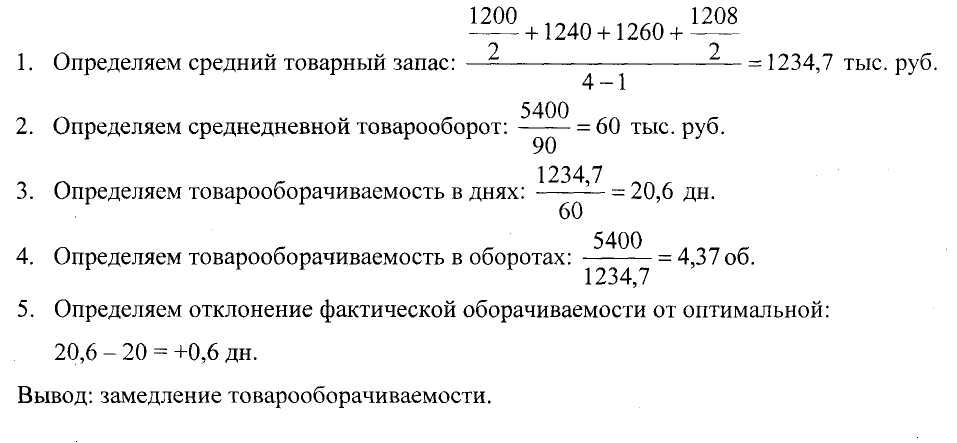 1. Определяем средний товарный запас: $\frac{\frac{1200}{2}+1240+1260+\frac{1208}{2}}{4-1}=1234,7$ тыс. руб.

2. Определяем среднедневной товарооборот: $\frac{5400}{90}=60$ тыс. руб.

3. Определяем товарооборачиваемость в днях: $\frac{1234,7}{60}=20,6$ дн.

4. Определяем товарооборачиваемость в оборотах: $\frac{5400}{1234,7}=4,37$ об.

5. Определяем отклонение фактической оборачиваемости от оптимальной:

$20,6-20=+0,6$ дн.

Вывод: замедление товарооборачиваемости.